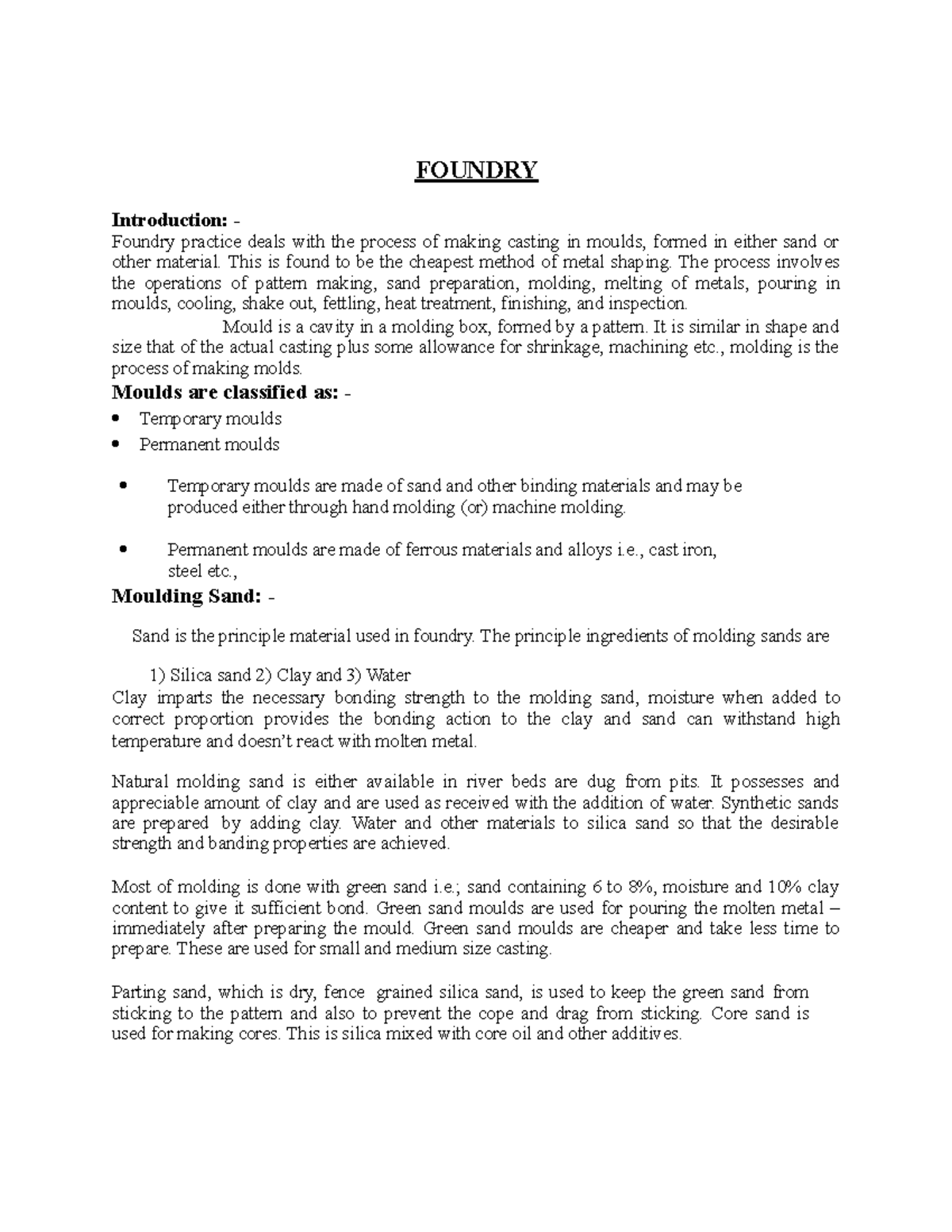 FOUNDRY

Introduction: -

Foundry practice deals with the process of making casting in moulds, formed in either sand or other material. This is found to be the cheapest method of metal shaping. The process involves the operations of pattern making, sand preparation, molding, melting of metals, pouring in moulds, cooling, shake out, fettling, heat treatment, finishing, and inspection.

Mould is a cavity in a molding box, formed by a pattern. It is similar in shape and size that of the actual casting plus some allowance for shrinkage, machining etc., molding is the process of making molds.

Moulds are classified as: -

• Temporary moulds
• Permanent moulds

• Temporary moulds are made of sand and other binding materials and may be produced either through hand molding (or) machine molding.

• Permanent moulds are made of ferrous materials and alloys i.e., cast iron, steel etc.,

Moulding Sand: -

Sand is the principle material used in foundry. The principle ingredients of molding sands are

1) Silica sand 2) Clay and 3) Water

Clay imparts the necessary bonding strength to the molding sand, moisture when added to correct proportion provides the bonding action to the clay and sand can withstand high temperature and doesn't react with molten metal.

Natural molding sand is either available in river beds are dug from pits. It possesses and appreciable amount of clay and are used as received with the addition of water. Synthetic sands are prepared by adding clay. Water and other materials to silica sand so that the desirable strength and banding properties are achieved.

Most of molding is done with green sand i.e.; sand containing 6 to 8%, moisture and 10% clay content to give it sufficient bond. Green sand moulds are used for pouring the molten metal – immediately after preparing the mould. Green sand moulds are cheaper and take less time to prepare. These are used for small and medium size casting.

Parting sand, which is dry, fence grained silica sand, is used to keep the green sand from sticking to the pattern and also to prevent the cope and drag from sticking. Core sand is used for making cores. This is silica mixed with core oil and other additives.